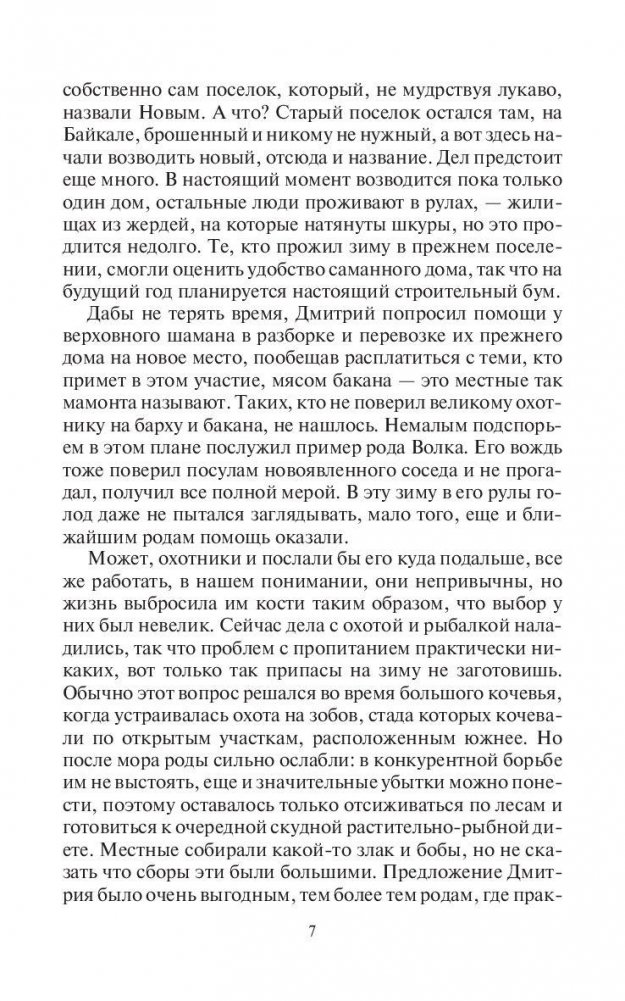 собственно сам поселок, который, не мудрствуя лукаво, назвали Новым. А что? Старый поселок остался там, на Байкале, брошенный и никому не нужный, а вот здесь начали возводить новый, отсюда и название. Дел предстоит еще много. В настоящий момент возводится пока только один дом, остальные люди проживают в рулах, — жилищах из жердей, на которые натянуты шкуры, но это продлится недолго. Те, кто прожил зиму в прежнем поселении, смогли оценить удобство саманного дома, так что на будущий год планируется настоящий строительный бум.

Дабы не терять время, Дмитрий попросил помощи у верховного шамана в разборке и перевозке их прежнего дома на новое место, пообещав расплатиться с теми, кто примет в этом участие, мясом бакана — это местные так мамонта называют. Таких, кто не поверил великому охотнику на барху и бакана, не нашлось. Немалым подспорьем в этом плане послужил пример рода Волка. Его вождь тоже поверил посулам новоявленного соседа и не прогадал, получил все полной мерой. В эту зиму в его рулы голод даже не пытался заглядывать, мало того, еще и ближайшим родам помощь оказали.

Может, охотники и послали бы его куда подальше, все же работать, в нашем понимании, они непривычны, но жизнь выбросила им кости таким образом, что выбор у них был невелик. Сейчас дела с охотой и рыбалкой наладились, так что проблем с пропитанием практически никаких, вот только так припасы на зиму не заготовишь. Обычно этот вопрос решался во время большого кочевья, когда устраивалась охота на зобов, стада которых кочевали по открытым участкам, расположенным южнее. Но после мора роды сильно ослабли: в конкурентной борьбе им не выстоять, еще и значительные убытки можно понести, поэтому оставалось только отсиживаться по лесам и готовиться к очередной скудной растительно-рыбной диете. Местные собирали какой-то злак и бобы, но не сказать что сборы эти были большими. Предложение Дмитрия было очень выгодным, тем более тем родам, где прак-

7